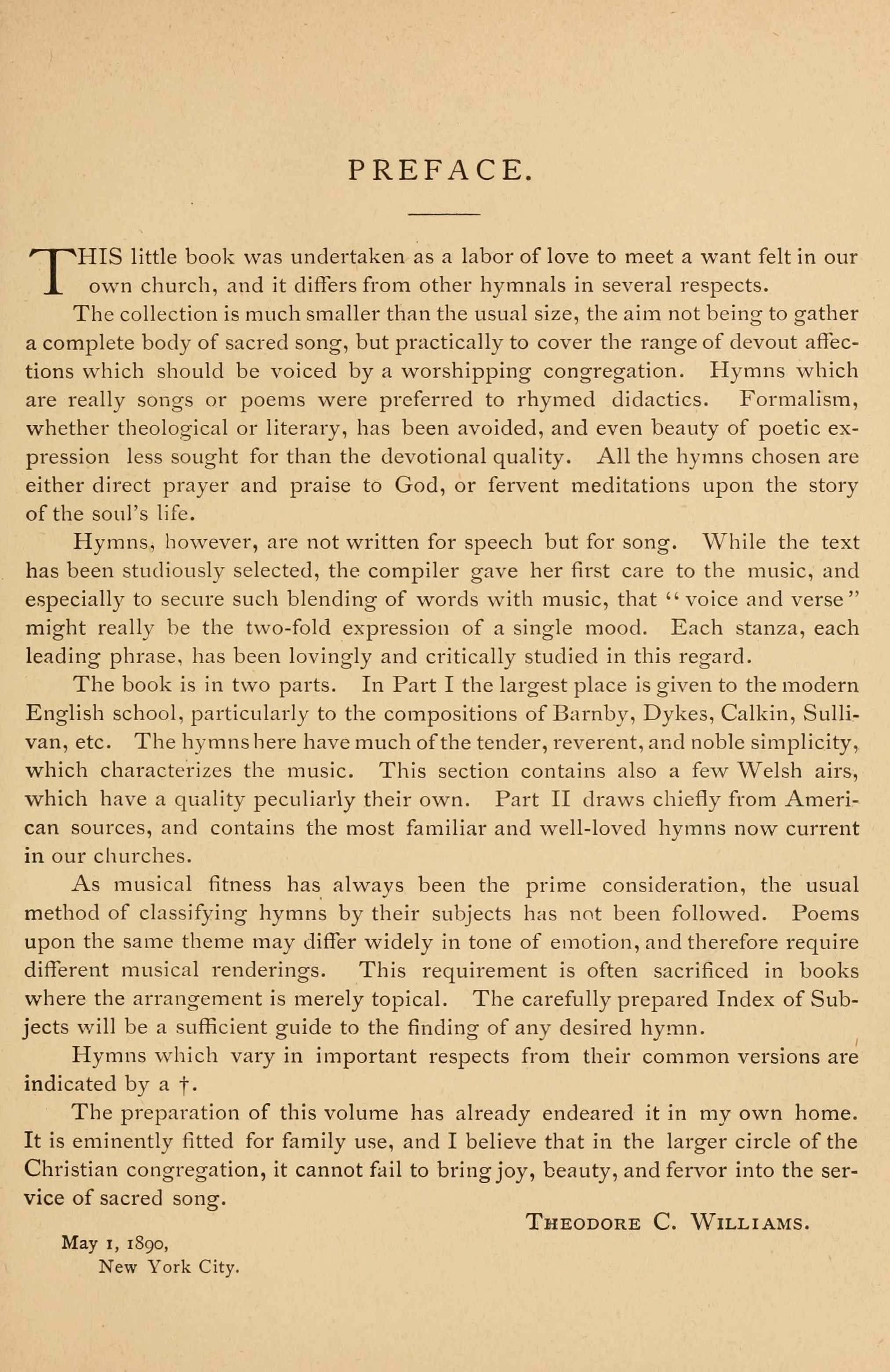 PREFACE.

THIS little book was undertaken as a labor of love to meet a want felt in our own church, and it differs from other hymnals in several respects.

The collection is much smaller than the usual size, the aim not being to gather a complete body of sacred song, but practically to cover the range of devout affections which should be voiced by a worshipping congregation. Hymns which are really songs or poems were preferred to rhymed didactics. Formalism, whether theological or literary, has been avoided, and even beauty of poetic expression less sought for than the devotional quality. All the hymns chosen are either direct prayer and praise to God, or fervent meditations upon the story of the soul's life.

Hymns, however, are not written for speech but for song. While the text has been studiously selected, the compiler gave her first care to the music, and especially to secure such blending of words with music, that "voice and verse" might really be the two-fold expression of a single mood. Each stanza, each leading phrase, has been lovingly and critically studied in this regard.

The book is in two parts. In Part I the largest place is given to the modern English school, particularly to the compositions of Barnby, Dykes, Calkin, Sullivan, etc. The hymns here have much of the tender, reverent, and noble simplicity, which characterizes the music. This section contains also a few Welsh airs, which have a quality peculiarly their own. Part II draws chiefly from American sources, and contains the most familiar and well-loved hymns now current in our churches.

As musical fitness has always been the prime consideration, the usual method of classifying hymns by their subjects has not been followed. Poems upon the same theme may differ widely in tone of emotion, and therefore require different musical renderings. This requirement is often sacrificed in books where the arrangement is merely topical. The carefully prepared Index of Subjects will be a sufficient guide to the finding of any desired hymn.

Hymns which vary in important respects from their common versions are indicated by a †.

The preparation of this volume has already endeared it in my own home. It is eminently fitted for family use, and I believe that in the larger circle of the Christian congregation, it cannot fail to bring joy, beauty, and fervor into the service of sacred song.

THEODORE C. WILLIAMS.

May 1, 1890,
New York City.